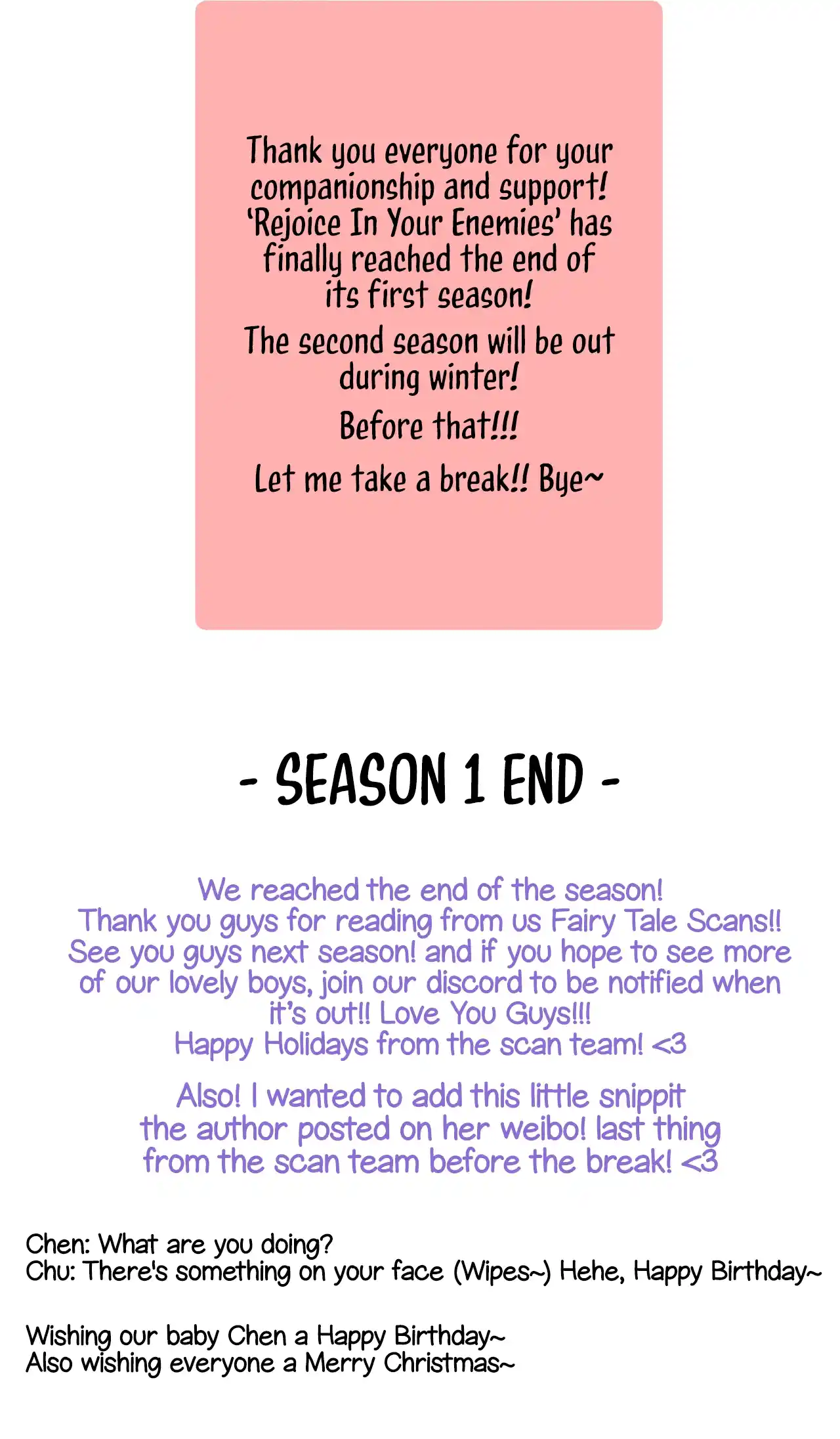 Thank you everyone for your companionship and support! 'Rejoice In Your Enemies' has finally reached the end of its first season!

The second season will be out during winter!

Before that!!!

Let me take a break!! Bye~

- SEASON 1 END -

We reached the end of the season! Thank you guys for reading from us Fairy Tale Scans!! See you guys next season! and if you hope to see more of our lovely boys, join our discord to be notified when it's out!! Love You Guys!!! Happy Holidays from the scan team! <3

Also! I wanted to add this little snippit the author posted on her weibo! last thing from the scan team before the break! <3

Chen: What are you doing?
Chu: There's something on your face (Wipes~) Hehe, Happy Birthday~

Wishing our baby Chen a Happy Birthday~
Also wishing everyone a Merry Christmas~